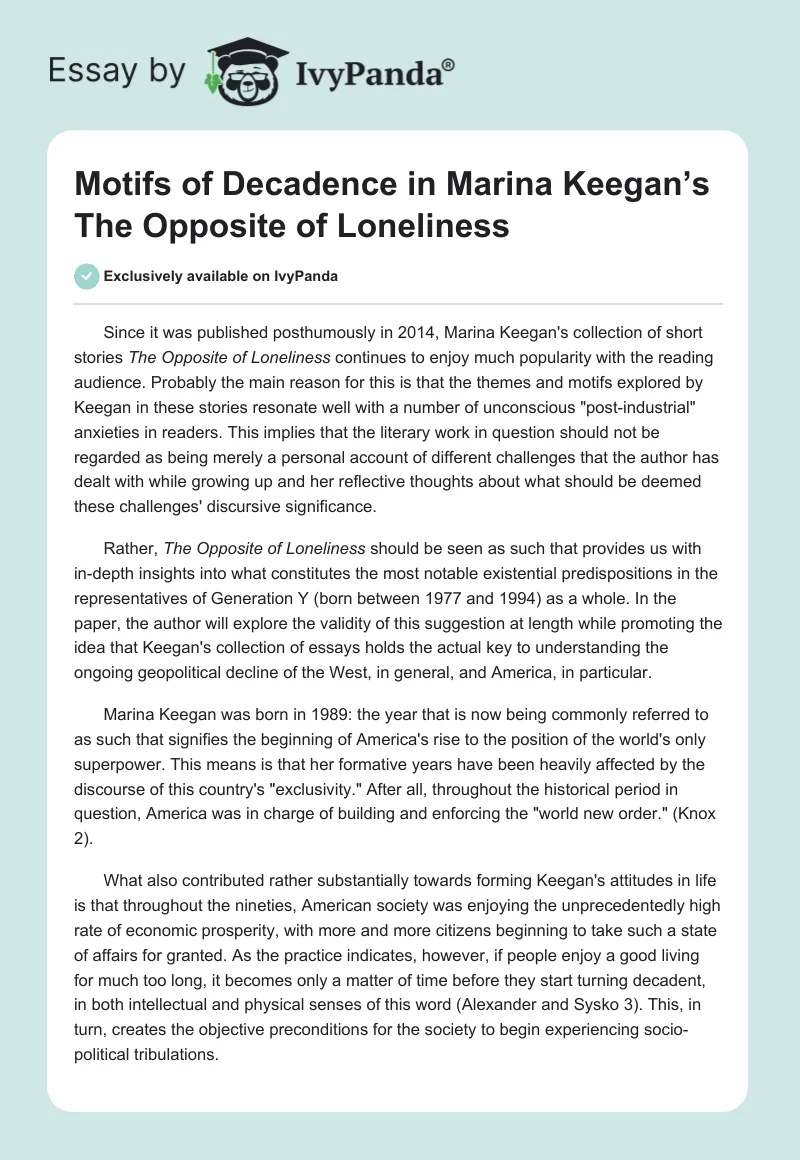 Essay by IvyPanda®

Motifs of Decadence in Marina Keegan's The Opposite of Loneliness

Exclusively available on IvyPanda

Since it was published posthumously in 2014, Marina Keegan's collection of short stories The Opposite of Loneliness continues to enjoy much popularity with the reading audience. Probably the main reason for this is that the themes and motifs explored by Keegan in these stories resonate well with a number of unconscious "post-industrial" anxieties in readers. This implies that the literary work in question should not be regarded as being merely a personal account of different challenges that the author has dealt with while growing up and her reflective thoughts about what should be deemed these challenges' discursive significance.

Rather, The Opposite of Loneliness should be seen as such that provides us with in-depth insights into what constitutes the most notable existential predispositions in the representatives of Generation Y (born between 1977 and 1994) as a whole. In the paper, the author will explore the validity of this suggestion at length while promoting the idea that Keegan's collection of essays holds the actual key to understanding the ongoing geopolitical decline of the West, in general, and America, in particular.

Marina Keegan was born in 1989: the year that is now being commonly referred to as such that signifies the beginning of America's rise to the position of the world's only superpower. This means is that her formative years have been heavily affected by the discourse of this country's "exclusivity." After all, throughout the historical period in question, America was in charge of building and enforcing the "world new order." (Knox 2).

What also contributed rather substantially towards forming Keegan's attitudes in life is that throughout the nineties, American society was enjoying the unprecedentedly high rate of economic prosperity, with more and more citizens beginning to take such a state of affairs for granted. As the practice indicates, however, if people enjoy a good living for much too long, it becomes only a matter of time before they start turning decadent, in both intellectual and physical senses of this word (Alexander and Sysko 3). This, in turn, creates the objective preconditions for the society to begin experiencing socio-political tribulations.